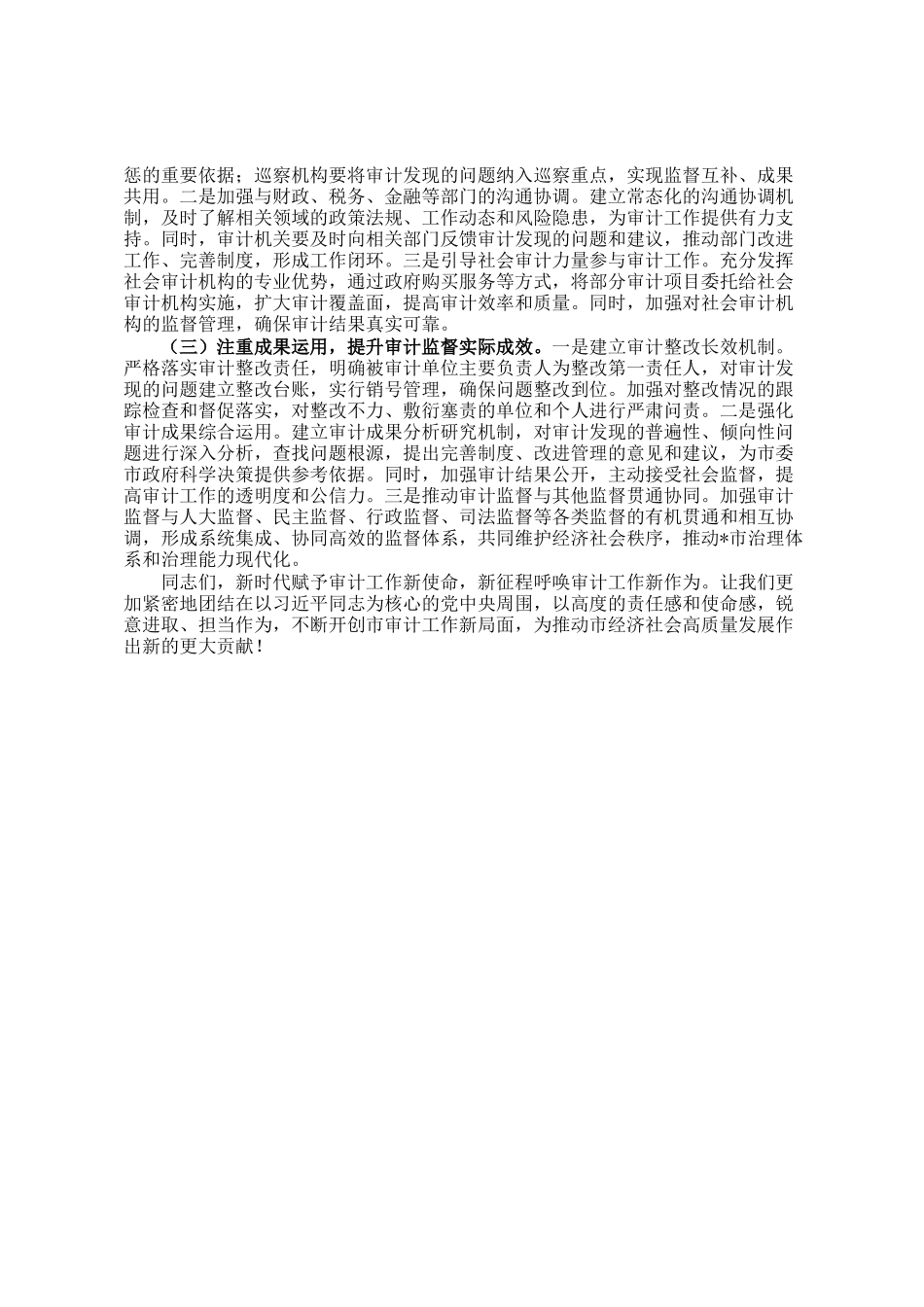 惩的重要依据；巡察机构要将审计发现的问题纳入巡察重点，实现监督互补、成果共用。二是加强与财政、税务、金融等部门的沟通协调。建立常态化的沟通协调机制，及时了解相关领域的政策法规、工作动态和风险隐患，为审计工作提供有力支持。同时，审计机关要及时向相关部门反馈审计发现的问题和建议，推动部门改进工作、完善制度，形成工作闭环。三是引导社会审计力量参与审计工作。充分发挥社会审计机构的专业优势，通过政府购买服务等方式，将部分审计项目委托给社会审计机构实施，扩大审计覆盖面，提高审计效率和质量。同时，加强对社会审计机构的监督管理，确保审计结果真实可靠。

（三）注重成果运用，提升审计监督实际成效。一是建立审计整改长效机制。严格落实审计整改责任，明确被审计单位主要负责人为整改第一责任人，对审计发现的问题建立整改台账，实行销号管理，确保问题整改到位。加强对整改情况的跟踪检查和督促落实，对整改不力、敷衍塞责的单位和个人进行严肃问责。二是强化审计成果综合运用。建立审计成果分析研究机制，对审计发现的普遍性、倾向性问题进行深入分析，查找问题根源，提出完善制度、改进管理的意见和建议，为市委市政府科学决策提供参考依据。同时，加强审计结果公开，主动接受社会监督，提高审计工作的透明度和公信力。三是推动审计监督与其他监督贯通协同。加强审计监督与人大监督、民主监督、行政监督、司法监督等各类监督的有机贯通和相互协调，形成系统集成、协同高效的监督体系，共同维护经济社会秩序，推动*市治理体系和治理能力现代化。

同志们，新时代赋予审计工作新使命，新征程呼唤审计工作新作为。让我们更加紧密地团结在以习近平同志为核心的党中央周围，以高度的责任感和使命感，锐意进取、担当作为，不断开创市审计工作新局面，为推动市经济社会高质量发展作出新的更大贡献！